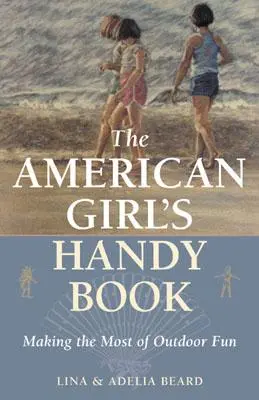 The AMERICAN GIRL'S HANDY BOOK

Making the Most of Outdoor Fun

LINA & ADELIA BEARD